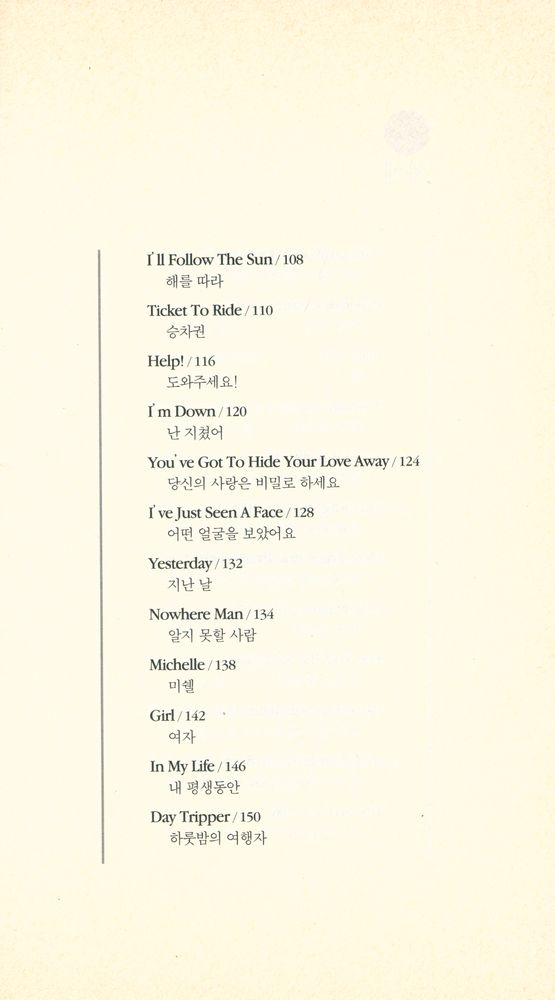 I'll Follow The Sun / 108
해를 따라

Ticket To Ride / 110
승차권

Help! / 116
도와주세요!

I'm Down / 120
난 지쳤어

You've Got To Hide Your Love Away / 124
당신의 사랑은 비밀로 하세요

I've Just Seen A Face / 128
어떤 얼굴을 보았어요

Yesterday / 132
지난 날

Nowhere Man / 134
알지 못할 사람

Michelle / 138
미쉘

Girl / 142
여자

In My Life / 146
내 평생동안

Day Tripper / 150
하룻밤의 여행자